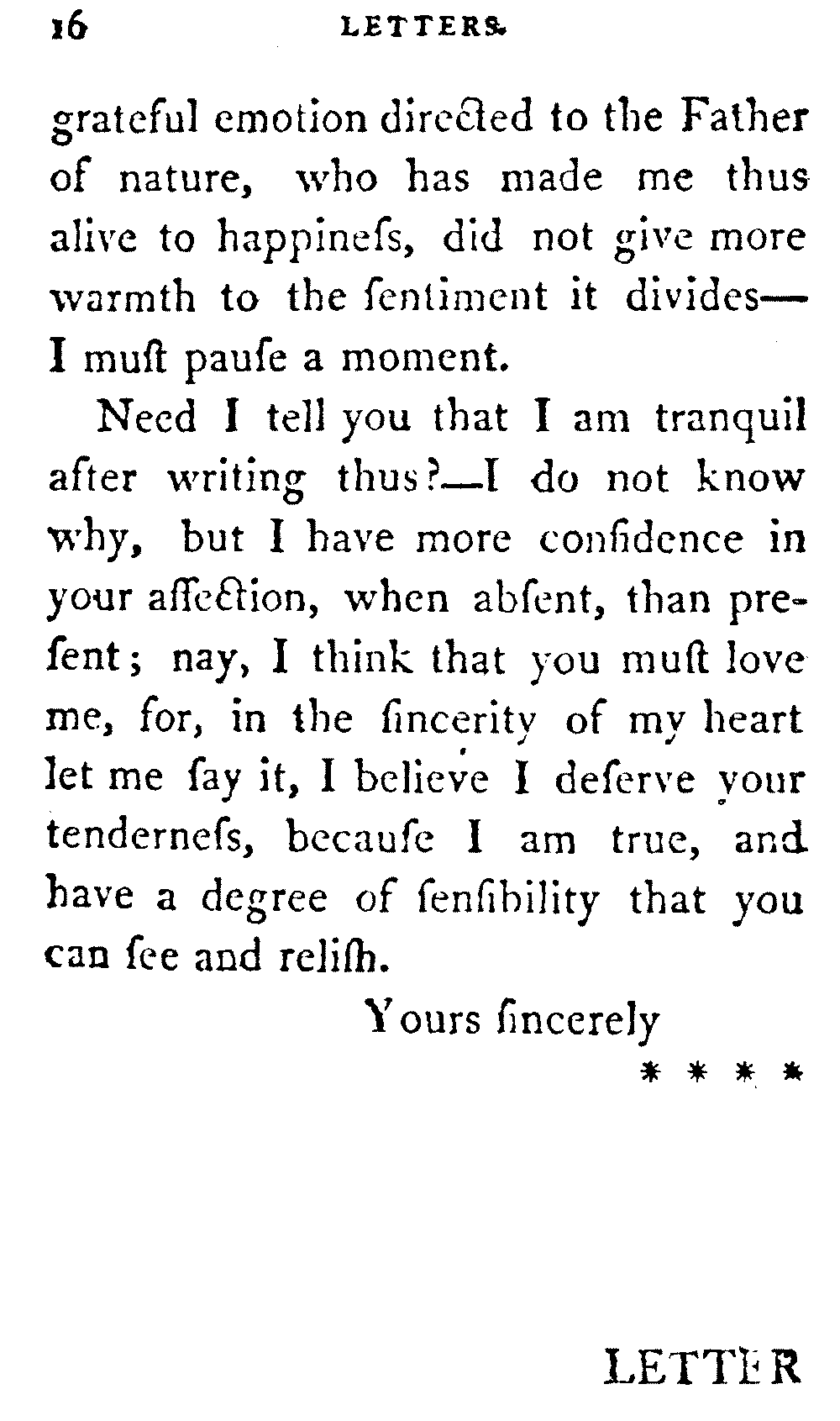 16 LETTERS.

grateful emotion directed to the Father of nature, who has made me thus alive to happineſs, did not give more warmth to the ſentiment it divides— I muſt pauſe a moment.

Need I tell you that I am tranquil after writing thus?—I do not know why, but I have more confidence in your affection, when abſent, than preſent; nay, I think that you muſt love me, for, in the ſincerity of my heart let me ſay it, I believe I deſerve your tenderneſs, becauſe I am true, and have a degree of ſenſibility that you can ſee and reliſh.

Yours ſincerely

* * * *

LETTER